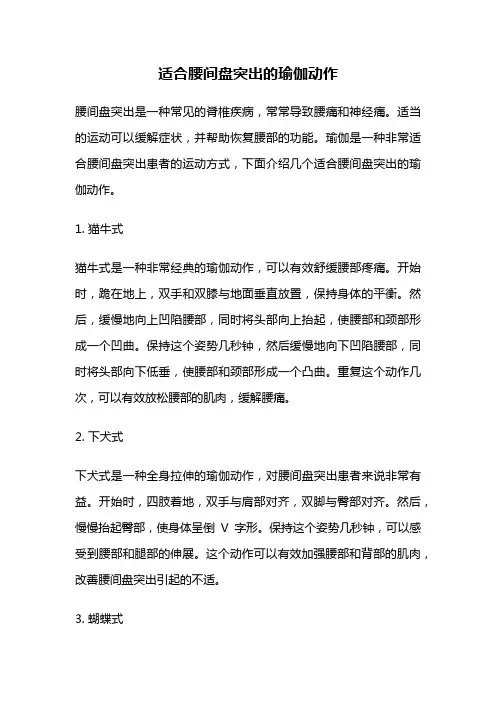 适合腰间盘突出的瑜伽动作

腰间盘突出是一种常见的脊椎疾病，常常导致腰痛和神经痛。适当的运动可以缓解症状，并帮助恢复腰部的功能。瑜伽是一种非常适合腰间盘突出患者的运动方式，下面介绍几个适合腰间盘突出的瑜伽动作。

1. 猫牛式

猫牛式是一种非常经典的瑜伽动作，可以有效舒缓腰部疼痛。开始时，跪在地上，双手和双膝与地面垂直放置，保持身体的平衡。然后，缓慢地向上凹陷腰部，同时将头部向上抬起，使腰部和颈部形成一个凹曲。保持这个姿势几秒钟，然后缓慢地向下凹陷腰部，同时将头部向下低垂，使腰部和颈部形成一个凸曲。重复这个动作几次，可以有效放松腰部的肌肉，缓解腰痛。

2. 下犬式

下犬式是一种全身拉伸的瑜伽动作，对腰间盘突出患者来说非常有益。开始时，四肢着地，双手与肩部对齐，双脚与臀部对齐。然后，慢慢抬起臀部，使身体呈倒 V 字形。保持这个姿势几秒钟，可以感受到腰部和腿部的伸展。这个动作可以有效加强腰部和背部的肌肉，改善腰间盘突出引起的不适。

3. 蝴蝶式